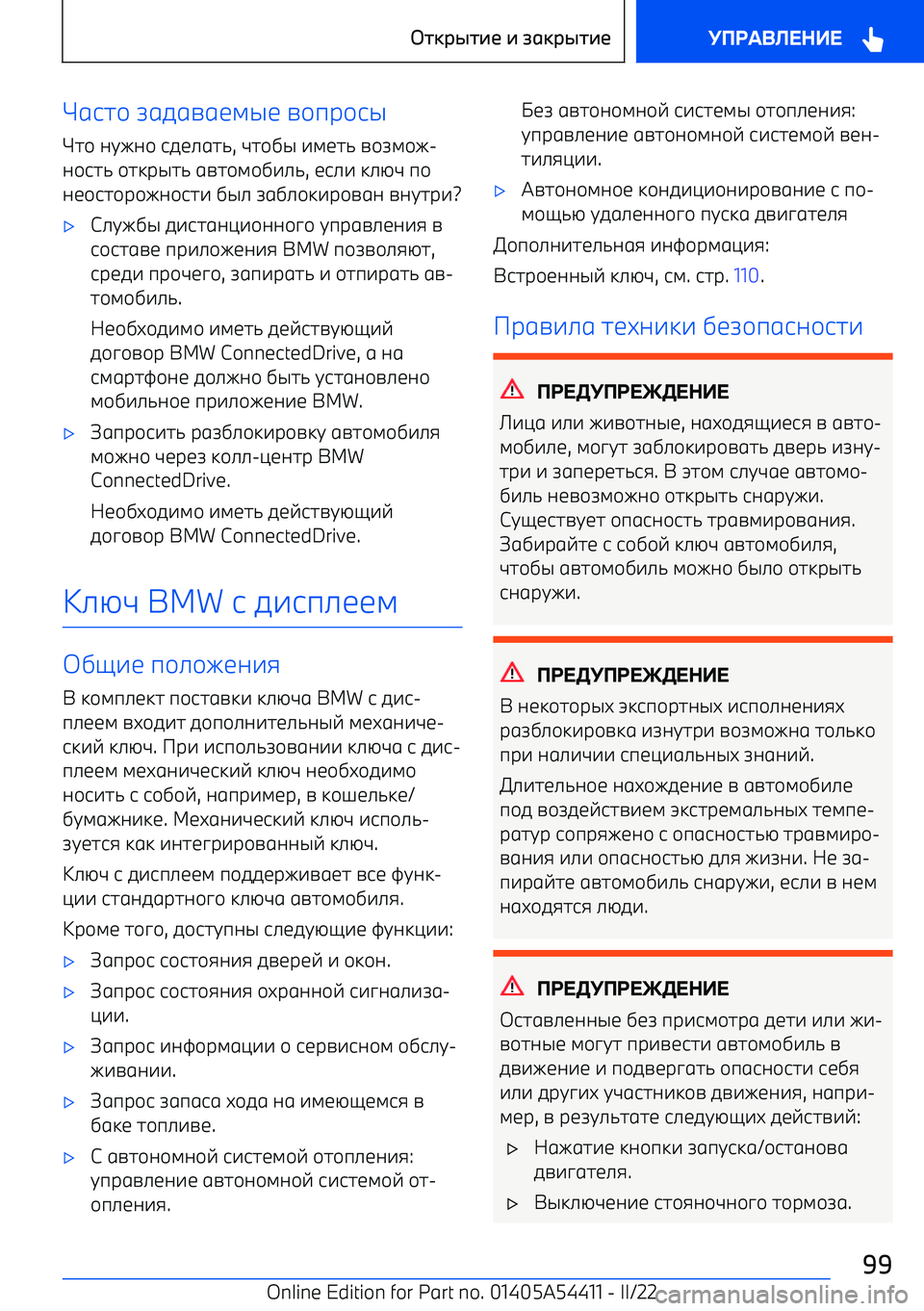 Открытие и закрытие

УПРАВЛЕНИЕ

Часто задаваемые вопросы

Что нужно сделать, чтобы иметь возможность открыть автомобиль, если ключ по неосторожности был заблокирован внутри?

▷ Службы дистанционного управления в составе приложения BMW позволяют, среди прочего, запирать и отпирать автомобиль.

Необходимо иметь действующий договор BMW ConnectedDrive, а на смартфоне должно быть установлено мобильное приложение BMW.

▷ Запросить разблокировку автомобиля можно через колл-центр BMW ConnectedDrive.

Необходимо иметь действующий договор BMW ConnectedDrive.

Ключ BMW с дисплеем

Общие положения

В комплект поставки ключа BMW с дисплеем входит дополнительный механический ключ. При использовании ключа с дисплеем механический ключ необходимо носить с собой, например, в кошельке/бумажнике. Механический ключ используется как интегрированный ключ.

Ключ с дисплеем поддерживает все функции стандартного ключа автомобиля.

Кроме того, доступны следующие функции:

▷ Запрос состояния дверей и окон.

▷ Запрос состояния охранной сигнализации.

▷ Запрос информации о сервисном обслуживании.

▷ Запрос запаса хода на имеющемся в баке топливе.

▷ С автономной системой отопления: управление автономной системой отопления.

Без автономной системы отопления: управление автономной системой вентиляции.

▷ Автономное кондиционирование с помощью удаленного пуска двигателя

Дополнительная информация:

Встроенный ключ, см. стр. 110.

Правила техники безопасности

ПРЕДУПРЕЖДЕНИЕ

Лица или животные, находящиеся в автомобиле, могут заблокировать дверь изнутри и запереться. В этом случае автомобиль невозможно открыть снаружи. Существует опасность травмирования. Забирайте с собой ключ автомобиля, чтобы автомобиль можно было открыть снаружи.

ПРЕДУПРЕЖДЕНИЕ

В некоторых экспортных исполнениях разблокировка изнутри возможна только при наличии специальных знаний.

Длительное нахождение в автомобиле под воздействием экстремальных температур сопряжено с опасностью травмирования или опасностью для жизни. Не запирайте автомобиль снаружи, если в нем находятся люди.

ПРЕДУПРЕЖДЕНИЕ

Оставленные без присмотра дети или животные могут привести автомобиль в движение и подвергать опасности себя или других участников движения, например, в результате следующих действий:

▷ Нажатие кнопки запуска/останова двигателя.

▷ Выключение стояночного тормоза.

99

Online Edition for Part no. 01405A54411 - II/22

carmanualsonline.info